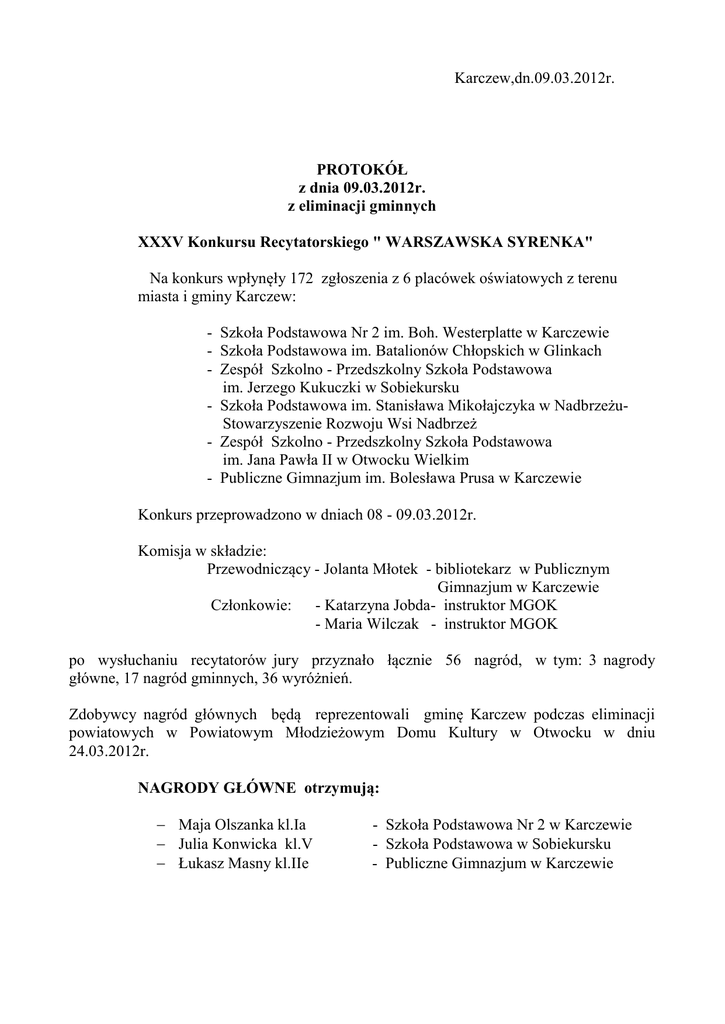 Karczew,dn.09.03.2012r.

PROTOKÓŁ
z dnia 09.03.2012r.
z eliminacji gminnych

XXXV Konkursu Recytatorskiego " WARSZAWSKA SYRENKA"

Na konkurs wpłynęły 172 zgłoszenia z 6 placówek oświatowych z terenu miasta i gminy Karczew:

- Szkoła Podstawowa Nr 2 im. Boh. Westerplatte w Karczewie
- Szkoła Podstawowa im. Batalionów Chłopskich w Glinkach
- Zespół Szkolno - Przedszkolny Szkoła Podstawowa im. Jerzego Kukuczki w Sobiekursku
- Szkoła Podstawowa im. Stanisława Mikołajczyka w Nadbrzeżu- Stowarzyszenie Rozwoju Wsi Nadbrzeż
- Zespół Szkolno - Przedszkolny Szkoła Podstawowa im. Jana Pawła II w Otwocku Wielkim
- Publiczne Gimnazjum im. Bolesława Prusa w Karczewie

Konkurs przeprowadzono w dniach 08 - 09.03.2012r.

Komisja w składzie:
Przewodniczący - Jolanta Młotek - bibliotekarz w Publicznym Gimnazjum w Karczewie
Członkowie: - Katarzyna Jobda- instruktor MGOK
- Maria Wilczak - instruktor MGOK

po wysłuchaniu recytatorów jury przyznało łącznie 56 nagród, w tym: 3 nagrody główne, 17 nagród gminnych, 36 wyróżnień.

Zdobywcy nagród głównych będą reprezentowali gminę Karczew podczas eliminacji powiatowych w Powiatowym Młodzieżowym Domu Kultury w Otwocku w dniu 24.03.2012r.

NAGRODY GŁÓWNE otrzymują:

– Maja Olszanka kl.Ia - Szkoła Podstawowa Nr 2 w Karczewie
– Julia Konwicka kl.V - Szkoła Podstawowa w Sobiekursku
– Łukasz Masny kl.IIe - Publiczne Gimnazjum w Karczewie